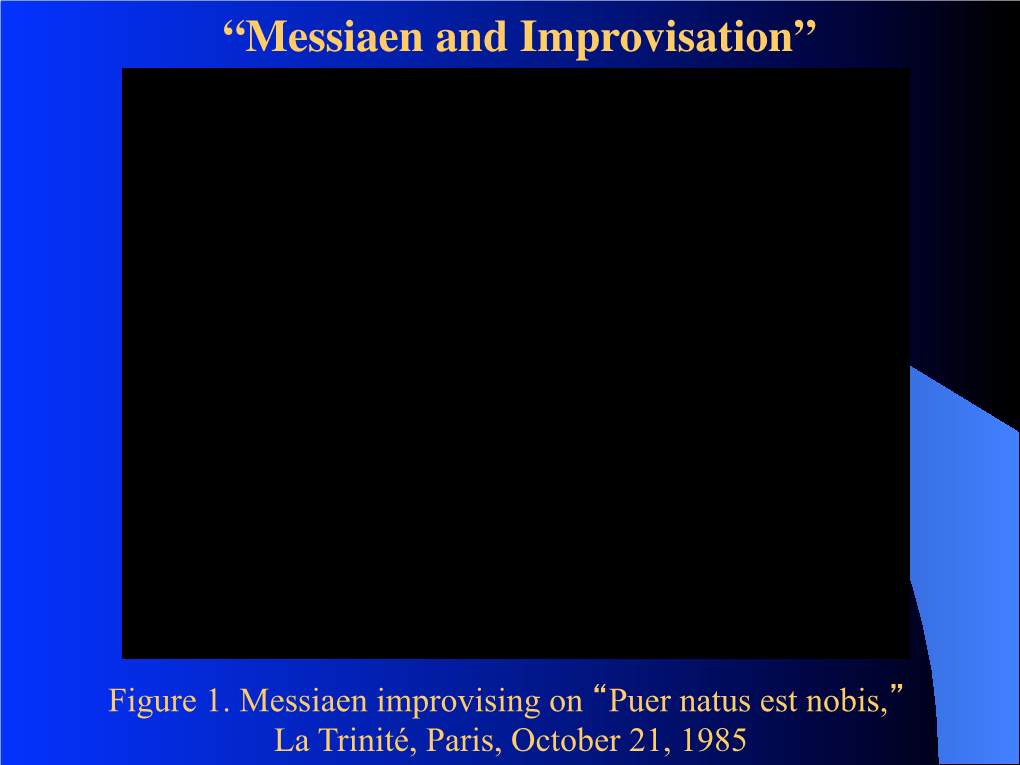 “Messiaen and Improvisation”

Figure 1. Messiaen improvising on “Puer natus est nobis,” La Trinité, Paris, October 21, 1985